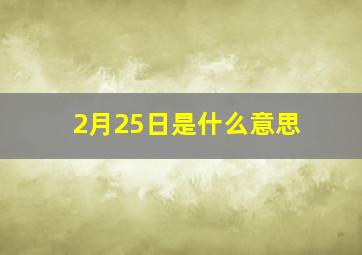 2月25日是什么意思